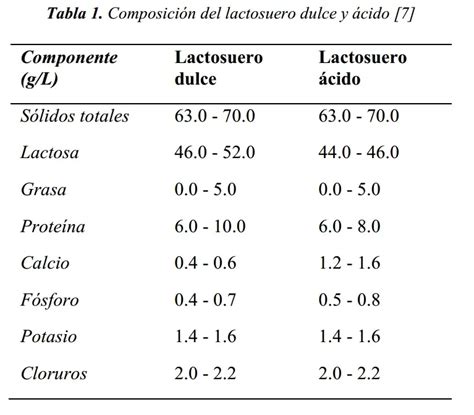 Tabla 1. Composición del lactosuero dulce y ácido [7]

| Componente (g/L) | Lactosuero dulce | Lactosuero ácido |
|---|---|---|
| Sólidos totales | 63.0 - 70.0 | 63.0 - 70.0 |
| Lactosa | 46.0 - 52.0 | 44.0 - 46.0 |
| Grasa | 0.0 - 5.0 | 0.0 - 5.0 |
| Proteína | 6.0 - 10.0 | 6.0 - 8.0 |
| Calcio | 0.4 - 0.6 | 1.2 - 1.6 |
| Fósforo | 0.4 - 0.7 | 0.5 - 0.8 |
| Potasio | 1.4 - 1.6 | 1.4 - 1.6 |
| Cloruros | 2.0 - 2.2 | 2.0 - 2.2 |